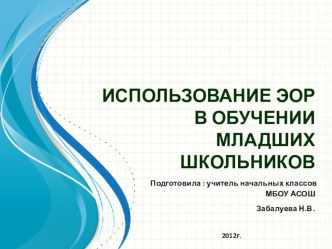 ИСПОЛЬЗОВАНИЕ ЭОР В ОБУЧЕНИИ МЛАДШИХ ШКОЛЬНИКОВ

Подготовила : учитель начальных классов МБОУ АСОШ

Забалуева Н.В.

2012г.